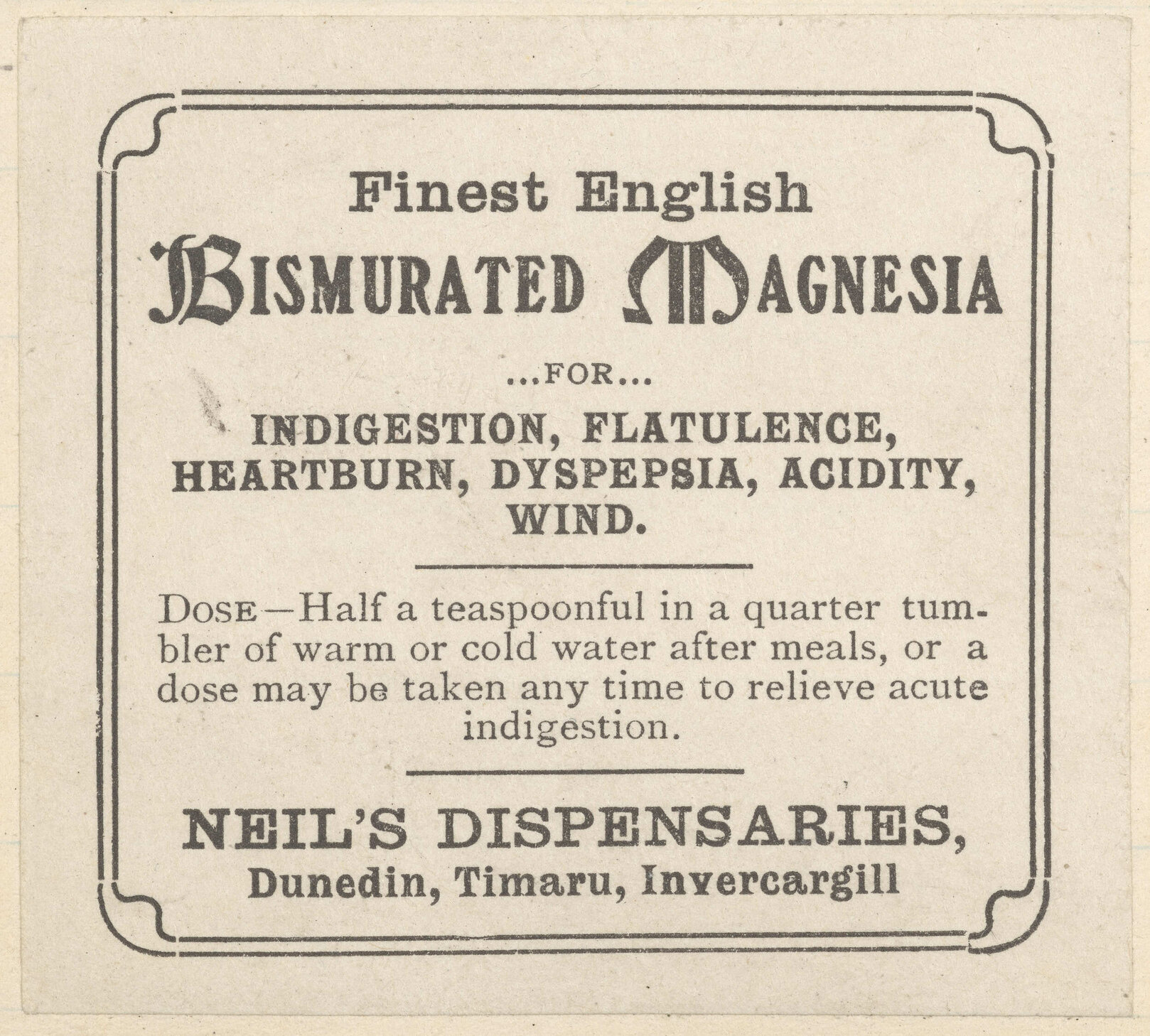 Finest English
BISMURATED MAGNESIA

...FOR...

INDIGESTION, FLATULENCE, HEARTBURN, DYSPEPSIA, ACIDITY, WIND.

DOSE—Half a teaspoonful in a quarter tumbler of warm or cold water after meals, or a dose may be taken any time to relieve acute indigestion.

NEIL'S DISPENSARIES,
Dunedin, Timaru, Invercargill